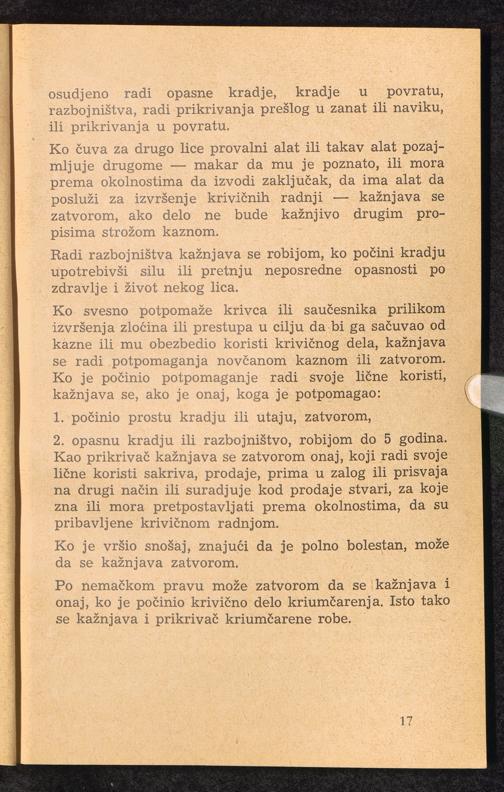 osudjeno radi opasne kradje, kradje u povratu, razbojništva, radi prikrivanja prešlog u zanat ili naviku, ili prikrivanja u povratu.

Ko čuva za drugo lice provalni alat ili takav alat pozajmljuje drugome — makar da mu je poznato, ili mora prema okolnostima da izvodi zaključak, da ima alat da posluži za izvršenje krivičnih radnji — kažnjava se zatvorom, ako delo ne bude kažnjivo drugim propisima strožom kaznom.

Radi razbojništva kažnjava se robijom, ko počini kradju upotrebivši silu ili pretnju neposredne opasnosti po zdravlje i život nekog lica.

Ko svesno potpomaže krivca ili saučesnika prilikom izvršenja zločina ili prestupa u cilju da bi ga sačuvao od kazne ili mu obezbedio koristi krivičnog dela, kažnjava se radi potpomaganja novčanom kaznom ili zatvorom. Ko je počinio potpomaganje radi svoje lične koristi, kažnjava se, ako je onaj, koga je potpomagao:

1. počinio prostu kradju ili utaju, zatvorom,

2. opasnu kradju ili razbojništvo, robijom do 5 godina. Kao prikrivač kažnjava se zatvorom onaj, koji radi svoje lične koristi sakriva, prodaje, prima u zalog ili prisvaja na drugi način ili suradjuje kod prodaje stvari, za koje zna ili mora pretpostavljati prema okolnostima, da su pribavljene krivičnom radnjom.

Ko je vršio snošaj, znajući da je polno bolestan, može da se kažnjava zatvorom.

Po nemačkom pravu može zatvorom da se kažnjava i onaj, ko je počinio krivično delo kriumčarenja. Isto tako se kažnjava i prikrivač kriumčarene robe.

17